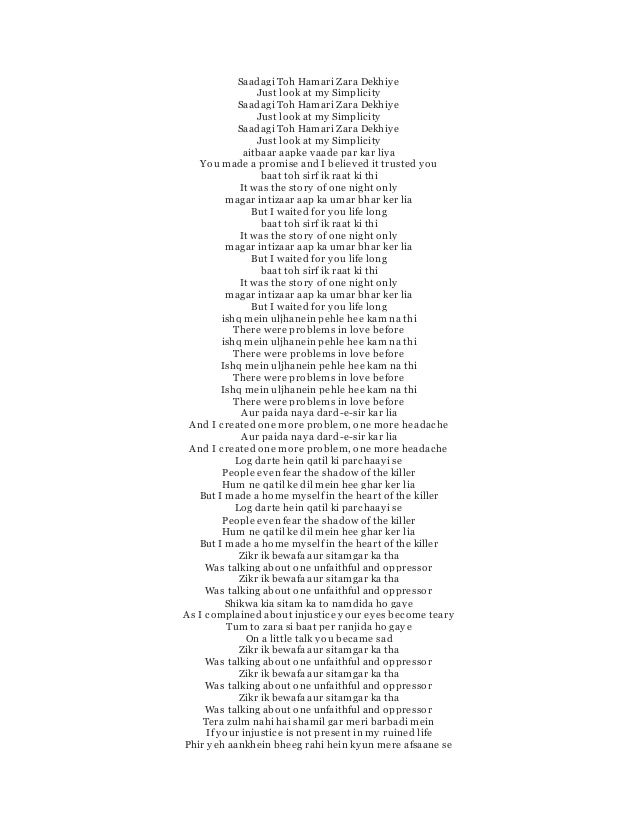 Saadagi Toh Hamari Zara Dekhiye
Just look at my Simplicity
Saadagi Toh Hamari Zara Dekhiye
Just look at my Simplicity
Saadagi Toh Hamari Zara Dekhiye
Just look at my Simplicity
aitbaar aapke vaade par kar liya
You made a promise and I believed it trusted you
baat toh sirf ik raat ki thi
It was the story of one night only
magar intizaar aap ka umar bhar ker lia
But I waited for you life long
baat toh sirf ik raat ki thi
It was the story of one night only
magar intizaar aap ka umar bhar ker lia
But I waited for you life long
baat toh sirf ik raat ki thi
It was the story of one night only
magar intizaar aap ka umar bhar ker lia
But I waited for you life long
ishq mein uljhanein pehle hee kam na thi
There were problems in love before
ishq mein uljhanein pehle hee kam na thi
There were problems in love before
Ishq mein uljhanein pehle hee kam na thi
There were problems in love before
Ishq mein uljhanein pehle hee kam na thi
There were problems in love before
Aur paida naya dard-e-sir kar lia
And I created one more problem, one more headache
Aur paida naya dard-e-sir kar lia
And I created one more problem, one more headache
Log darte hein qatil ki parchaayi se
People even fear the shadow of the killer
Hum ne qatil ke dil mein hee ghar ker lia
But I made a home myself in the heart of the killer
Log darte hein qatil ki parchaayi se
People even fear the shadow of the killer
Hum ne qatil ke dil mein hee ghar ker lia
But I made a home myself in the heart of the killer
Zikr ik bewafa aur sitamgar ka tha
Was talking about one unfaithful and oppressor
Zikr ik bewafa aur sitamgar ka tha
Was talking about one unfaithful and oppressor
Shikwa kia sitam ka to namdida ho gaye
As I complained about injustice your eyes become teary
Tum to zara si baat per ranjida ho gaye
On a little talk you became sad
Zikr ik bewafa aur sitamgar ka tha
Was talking about one unfaithful and oppressor
Zikr ik bewafa aur sitamgar ka tha
Was talking about one unfaithful and oppressor
Zikr ik bewafa aur sitamgar ka tha
Was talking about one unfaithful and oppressor
Tera zulm nahi hai shamil gar meri barbadi mein
If your injustice is not present in my ruined life
Phir yeh aankhein bheeg rahi hein kyun mere afsaane se